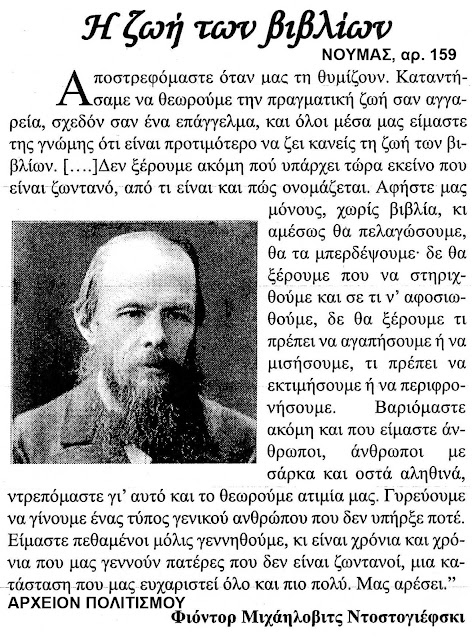 Η ζωή των βιβλίων

ΝΟΥΜΑΣ, αρ. 159

Αποστρεφόμαστε όταν μας τη θυμίζουν. Καταντήσαμε να θεωρούμε την πραγματική ζωή σαν αγγαρεία, σχεδόν σαν ένα επάγγελμα, και όλοι μέσα μας είμαστε της γνώμης ότι είναι προτιμότερο να ζει κανείς τη ζωή των βιβλίων. [....]Δεν ξέρουμε ακόμη πού υπάρχει τώρα εκείνο που είναι ζωντανό, από τι είναι και πώς ονομάζεται. Αφήστε μας μόνους, χωρίς βιβλία, κι αμέσως θα πελαγώσουμε, θα τα μπερδέψουμε· δε θα ξέρουμε που να στηριχθούμε και σε τι ν' αφοσιωθούμε, δε θα ξέρουμε τι πρέπει να αγαπήσουμε ή να μισήσουμε, τι πρέπει να εκτιμήσουμε ή να περιφρονήσουμε. Βαριόμαστε ακόμη και που είμαστε άνθρωποι, άνθρωποι με σάρκα και οστά αληθινά, ντρεπόμαστε γι' αυτό και το θεωρούμε ατιμία μας. Γυρεύουμε να γίνουμε ένας τύπος γενικού ανθρώπου που δεν υπήρξε ποτέ. Είμαστε πεθαμένοι μόλις γεννηθούμε, κι είναι χρόνια και χρόνια που μας γεννούν πατέρες που δεν είναι ζωντανοί, μια κατάσταση που μας ευχαριστεί όλο και πιο πολύ. Μας αρέσει."

ΑΡΧΕΙΟΝ ΠΟΛΙΤΙΣΜΟΥ

Φιόντορ Μιχάηλοβιτς Ντοστογιέφσκι